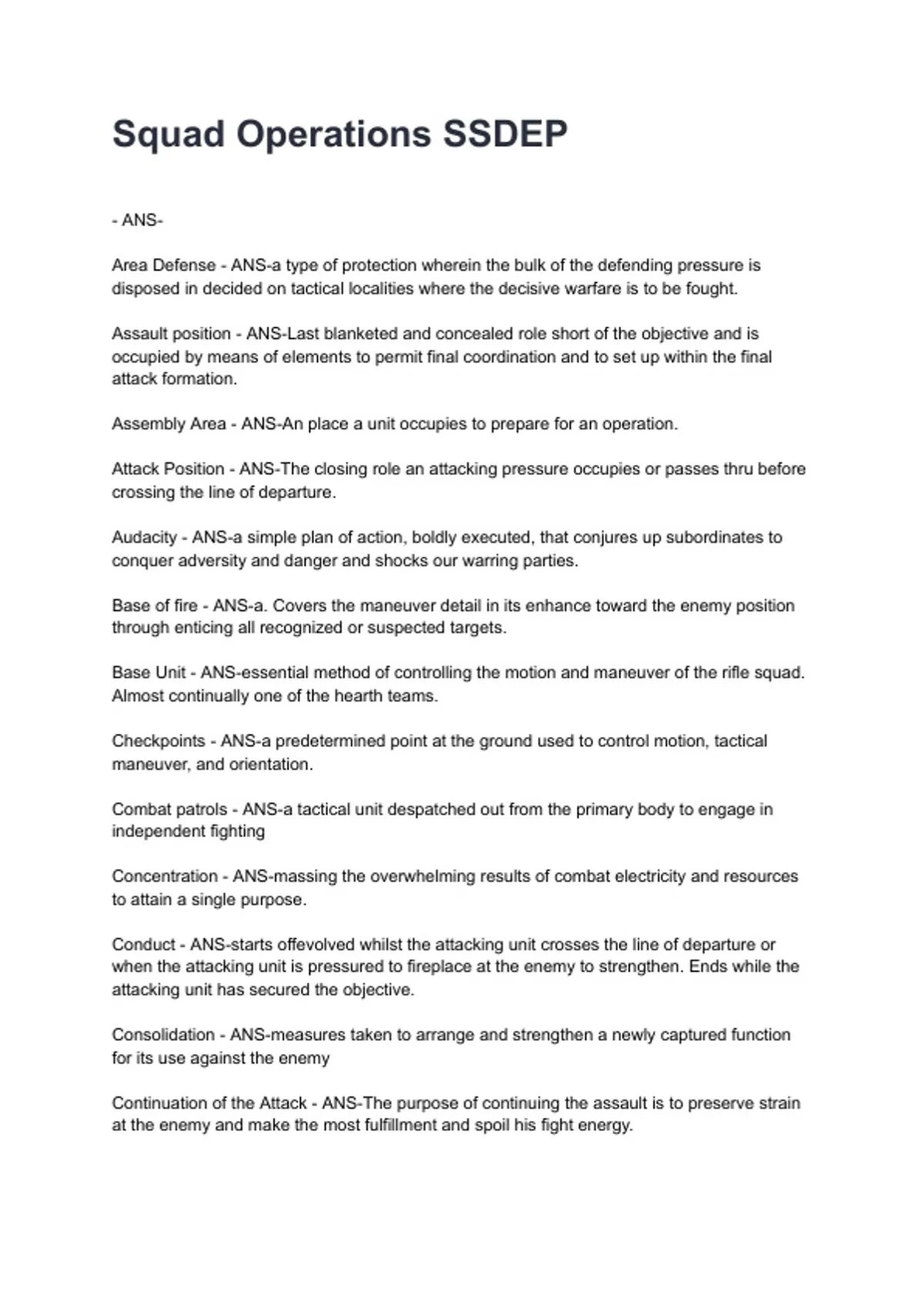 Squad Operations SSDEP

- ANS-

Area Defense - ANS-a type of protection wherein the bulk of the defending pressure is disposed in decided on tactical localities where the decisive warfare is to be fought.

Assault position - ANS-Last blanketed and concealed role short of the objective and is occupied by means of elements to permit final coordination and to set up within the final attack formation.

Assembly Area - ANS-An place a unit occupies to prepare for an operation.

Attack Position - ANS-The closing role an attacking pressure occupies or passes thru before crossing the line of departure.

Audacity - ANS-a simple plan of action, boldly executed, that conjures up subordinates to conquer adversity and danger and shocks our warring parties.

Base of fire - ANS-a. Covers the maneuver detail in its enhance toward the enemy position through enticing all recognized or suspected targets.

Base Unit - ANS-essential method of controlling the motion and maneuver of the rifle squad. Almost continually one of the hearth teams.

Checkpoints - ANS-a predetermined point at the ground used to control motion, tactical maneuver, and orientation.

Combat patrols - ANS-a tactical unit despatched out from the primary body to engage in independent fighting

Concentration - ANS-massing the overwhelming results of combat electricity and resources to attain a single purpose.

Conduct - ANS-starts offevolved whilst the attacking unit crosses the line of departure or when the attacking unit is pressured to fireplace at the enemy to strengthen. Ends while the attacking unit has secured the objective.

Consolidation - ANS-measures taken to arrange and strengthen a newly captured function for its use against the enemy

Continuation of the Attack - ANS-The purpose of continuing the assault is to preserve strain at the enemy and make the most fulfillment and spoil his fight energy.